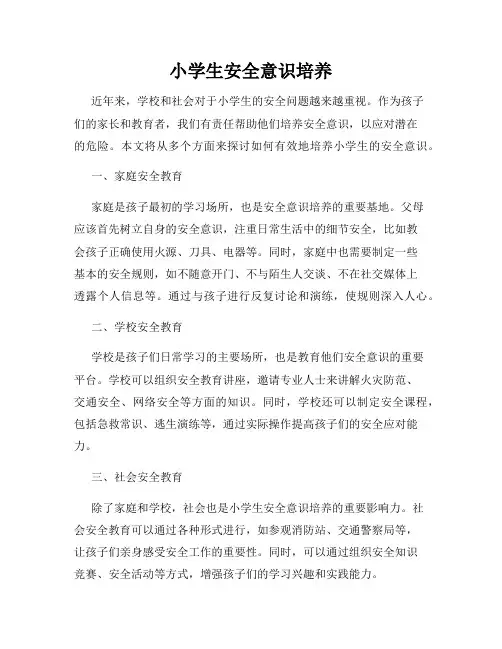 小学生安全意识培养

近年来，学校和社会对于小学生的安全问题越来越重视。作为孩子们的家长和教育者，我们有责任帮助他们培养安全意识，以应对潜在的危险。本文将从多个方面来探讨如何有效地培养小学生的安全意识。

一、家庭安全教育

家庭是孩子最初的学习场所，也是安全意识培养的重要基地。父母应该首先树立自身的安全意识，注重日常生活中的细节安全，比如教会孩子正确使用火源、刀具、电器等。同时，家庭中也需要制定一些基本的安全规则，如不随意开门、不与陌生人交谈、不在社交媒体上透露个人信息等。通过与孩子进行反复讨论和演练，使规则深入人心。

二、学校安全教育

学校是孩子们日常学习的主要场所，也是教育他们安全意识的重要平台。学校可以组织安全教育讲座，邀请专业人士来讲解火灾防范、交通安全、网络安全等方面的知识。同时，学校还可以制定安全课程，包括急救常识、逃生演练等，通过实际操作提高孩子们的安全应对能力。

三、社会安全教育

除了家庭和学校，社会也是小学生安全意识培养的重要影响力。社会安全教育可以通过各种形式进行，如参观消防站、交通警察局等，让孩子们亲身感受安全工作的重要性。同时，可以通过组织安全知识竞赛、安全活动等方式，增强孩子们的学习兴趣和实践能力。